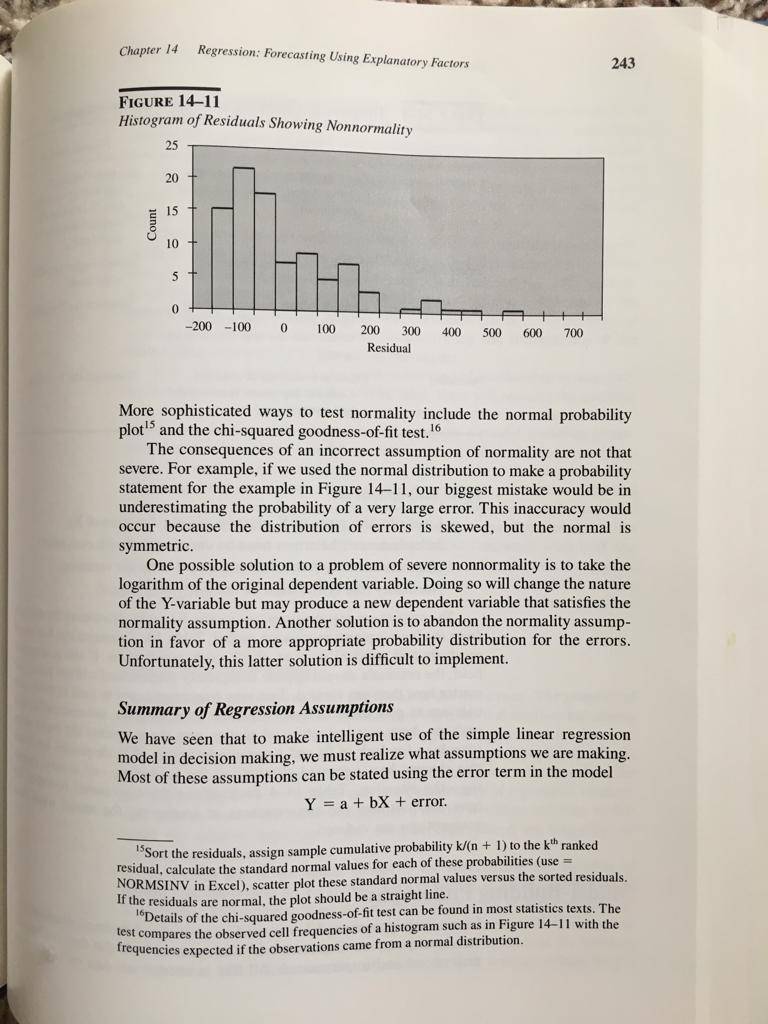 Chapter 14 Regression: Forecasting Using Explanatory Factors

243

FIGURE 14–11
Histogram of Residuals Showing Nonnormality

25
20
15
10
5
0
Count
–200 –100 0 100 200 300 400 500 600 700
Residual

More sophisticated ways to test normality include the normal probability plot$^{15}$ and the chi-squared goodness-of-fit test.$^{16}$

The consequences of an incorrect assumption of normality are not that severe. For example, if we used the normal distribution to make a probability statement for the example in Figure 14–11, our biggest mistake would be in underestimating the probability of a very large error. This inaccuracy would occur because the distribution of errors is skewed, but the normal is symmetric.

One possible solution to a problem of severe nonnormality is to take the logarithm of the original dependent variable. Doing so will change the nature of the Y-variable but may produce a new dependent variable that satisfies the normality assumption. Another solution is to abandon the normality assumption in favor of a more appropriate probability distribution for the errors. Unfortunately, this latter solution is difficult to implement.

Summary of Regression Assumptions

We have seen that to make intelligent use of the simple linear regression model in decision making, we must realize what assumptions we are making. Most of these assumptions can be stated using the error term in the model

Y = a + bX + error.

$^{15}$Sort the residuals, assign sample cumulative probability k/(n + 1) to the k$^{th}$ ranked residual, calculate the standard normal values for each of these probabilities (use = NORMSINV in Excel), scatter plot these standard normal values versus the sorted residuals. If the residuals are normal, the plot should be a straight line.

$^{16}$Details of the chi-squared goodness-of-fit test can be found in most statistics texts. The test compares the observed cell frequencies of a histogram such as in Figure 14–11 with the frequencies expected if the observations came from a normal distribution.